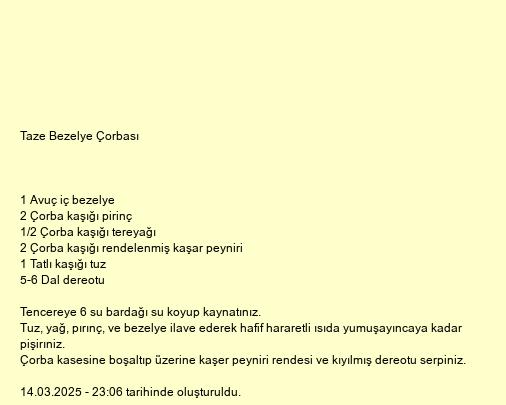 Taze Bezelye Çorbası

1 Avuç iç bezelye
2 Çorba kaşığı pirinç
1/2 Çorba kaşığı tereyağı
2 Çorba kaşığı rendelenmiş kaşar peyniri
1 Tatlı kaşığı tuz
5-6 Dal dereotu

Tencereye 6 su bardağı su koyup kaynatınız.
Tuz, yağ, pırınç, ve bezelye ilave ederek hafif hararetli ısıda yumuşayıncaya kadar pişiriniz.
Çorba kasesine boşaltıp üzerine kaşer peyniri rendesi ve kıyılmış dereotu serpiniz.

14.03.2025 - 23:06 tarihinde oluşturuldu.